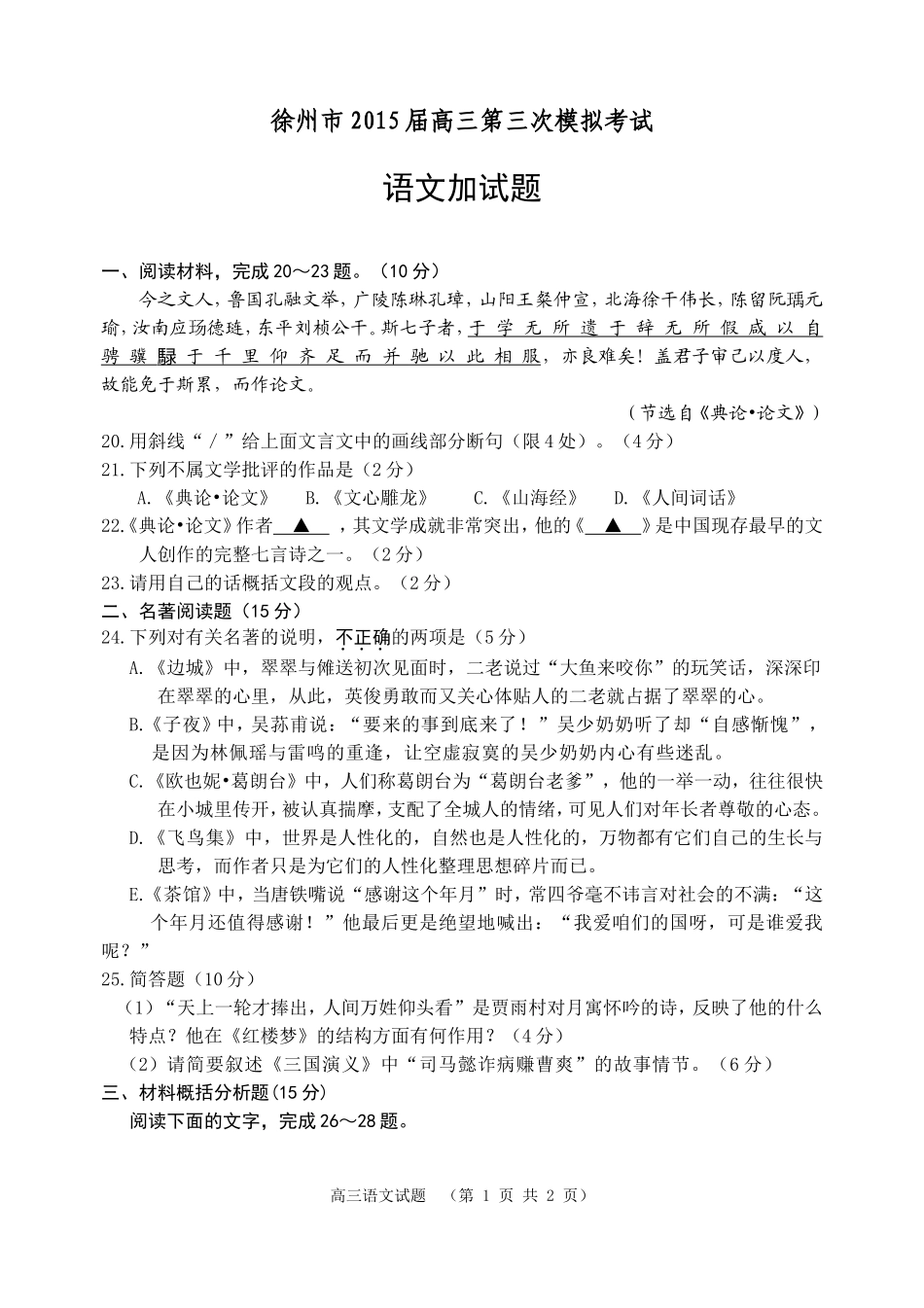 徐州市2015届高三第三次模拟考试

语文加试题

一、阅读材料，完成20～23题。（10分）

今之文人，鲁国孔融文举，广陵陈琳孔璋，山阳王粲仲宣，北海徐干伟长，陈留阮瑀元瑜，汝南应玚德琏，东平刘桢公干。斯七子者，于学无所遗于辞无所假咸以自骋骥騄于千里仰齐足而并驰以此相服，亦良难矣！盖君子审己以度人，故能免于斯累，而作论文。

（节选自《典论•论文》）

20.用斜线“／”给上面文言文中的画线部分断句（限4处）。（4分）

21.下列不属文学批评的作品是（2分）

A.《典论•论文》　B.《文心雕龙》　C.《山海经》　D.《人间词话》

22.《典论•论文》作者 ▲ ，其文学成就非常突出，他的《 ▲ 》是中国现存最早的文人创作的完整七言诗之一。（2分）

23.请用自己的话概括文段的观点。（2分）

二、名著阅读题（15分）

24.下列对有关名著的说明，不正确的两项是（5分）

A.《边城》中，翠翠与傩送初次见面时，二老说过“大鱼来咬你”的玩笑话，深深印在翠翠的心里，从此，英俊勇敢而又关心体贴人的二老就占据了翠翠的心。

B.《子夜》中，吴荪甫说：“要来的事到底来了！”吴少奶奶听了却“自感惭愧”，是因为林佩瑶与雷鸣的重逢，让空虚寂寞的吴少奶奶内心有些迷乱。

C.《欧也妮•葛朗台》中，人们称葛朗台为“葛朗台老爹”，他的一举一动，往往很快在小城里传开，被认真揣摩，支配了全城人的情绪，可见人们对年长者尊敬的心态。

D.《飞鸟集》中，世界是人性化的，自然也是人性化的，万物都有它们自己的生长与思考，而作者只是为它们的人性化整理思想碎片而已。

E.《茶馆》中，当唐铁嘴说“感谢这个年月”时，常四爷毫不讳言对社会的不满：“这个年月还值得感谢！”他最后更是绝望地喊出：“我爱咱们的国呀，可是谁爱我呢？”

25.简答题（10分）

（1）“天上一轮才捧出，人间万姓仰头看”是贾雨村对月寓怀吟的诗，反映了他的什么特点？他在《红楼梦》的结构方面有何作用？（4分）

（2）请简要叙述《三国演义》中“司马懿诈病赚曹爽”的故事情节。（6分）

三、材料概括分析题（15分）

阅读下面的文字，完成26～28题。

高三语文试题　（第 1 页 共 2 页）